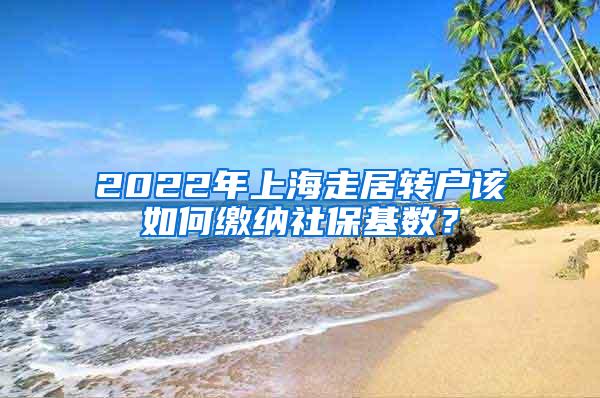 2022年上海走居转户该如何缴纳社保基数？